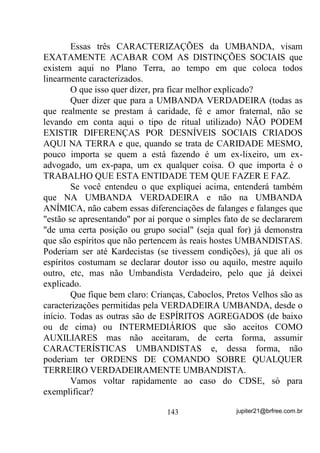 Essas três CARACTERIZAÇÕES da UMBANDA, visam EXATAMENTE ACABAR COM AS DISTINÇÕES SOCIAIS que existem aqui no Plano Terra, ao tempo em que coloca todos linearmente caracterizados.

O que isso quer dizer, pra ficar melhor explicado?

Quer dizer que para a UMBANDA VERDADEIRA (todas as que realmente se prestam à caridade, fé e amor fraternal, não se levando em conta aqui o tipo de ritual utilizado) NÃO PODEM EXISTIR DIFERENÇAS POR DESNÍVEIS SOCIAIS CRIADOS AQUI NA TERRA e que, quando se trata de CARIDADE MESMO, pouco importa se quem a está fazendo é um ex-lixeiro, um ex-advogado, um ex-papa, um ex qualquer coisa. O que importa é o TRABALHO QUE ESTA ENTIDADE TEM QUE FAZER E FAZ.

Se você entendeu o que expliquei acima, entenderá também que NA UMBANDA VERDADEIRA e não na UMBANDA ANÍMICA, não cabem essas diferenciações de falanges e falanges que "estão se apresentando" por aí porque o simples fato de se declararem "de uma certa posição ou grupo social" (seja qual for) já demonstra que são espíritos que não pertencem às reais hostes UMBANDISTAS. Poderiam ser até Kardecistas (se tivessem condições), já que ali os espíritos costumam se declarar doutor isso ou aquilo, mestre aquilo outro, etc, mas não Umbandista Verdadeiro, pelo que já deixei explicado.

Que fique bem claro: Crianças, Caboclos, Pretos Velhos são as caracterizações permitidas pela VERDADEIRA UMBANDA, desde o início. Todas as outras são de ESPÍRITOS AGREGADOS (de baixo ou de cima) ou INTERMEDIÁRIOS que são aceitos COMO AUXILIARES mas não aceitaram, de certa forma, assumir CARACTERÍSTICAS UMBANDISTAS e, dessa forma, não poderiam ter ORDENS DE COMANDO SOBRE QUALQUER TERREIRO VERDADEIRAMENTE UMBANDISTA.

Vamos voltar rapidamente ao caso do CDSE, só para exemplificar?

143

jupiter21@brfree.com.br